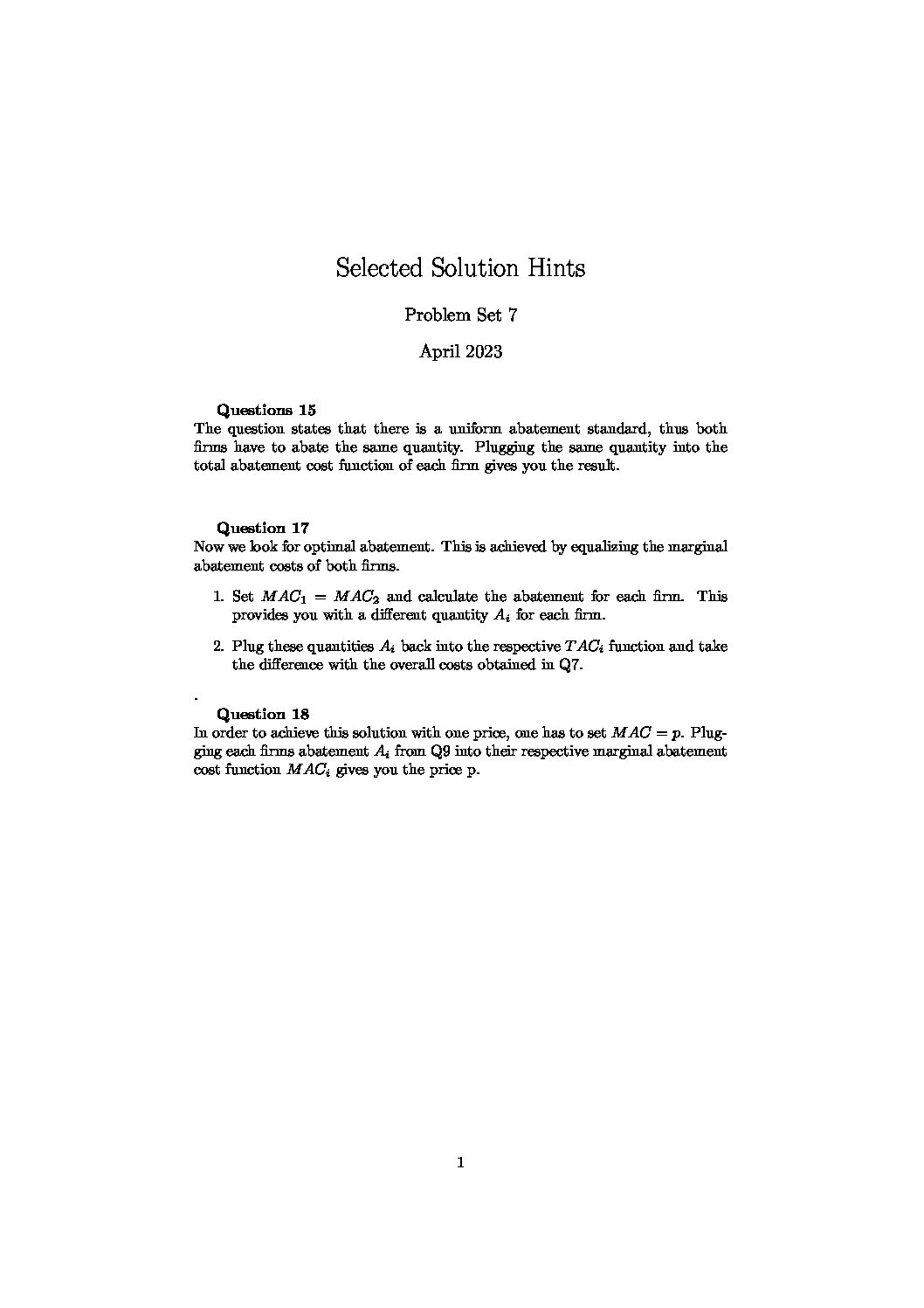 Selected Solution Hints

Problem Set 7

April 2023

Questions 15

The question states that there is a uniform abatement standard, thus both firms have to abate the same quantity. Plugging the same quantity into the total abatement cost function of each firm gives you the result.

Question 17

Now we look for optimal abatement. This is achieved by equalizing the marginal abatement costs of both firms.

1. Set $MAC_1 = MAC_2$ and calculate the abatement for each firm. This provides you with a different quantity $A_i$ for each firm.

2. Plug these quantities $A_i$ back into the respective $TAC_i$ function and take the difference with the overall costs obtained in Q7.

.

Question 18

In order to achieve this solution with one price, one has to set $MAC = p$. Plugging each firms abatement $A_i$ from Q9 into their respective marginal abatement cost function $MAC_i$ gives you the price p.

1